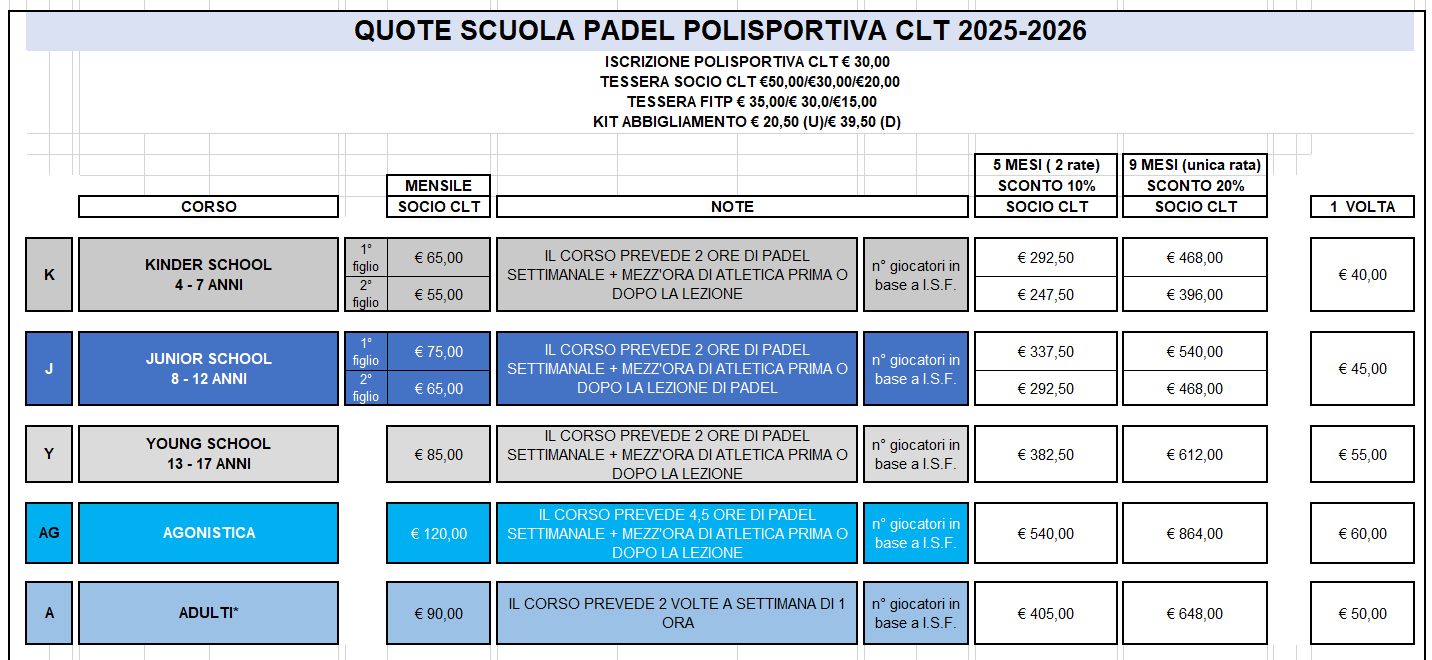 QUOTE SCUOLA PADEL POLISPORTIVA CLT 2025-2026

ISCRIZIONE POLISPORTIVA CLT € 30,00
TESSERA SOCIO CLT €50,00/€30,00/€20,00
TESSERA FITP € 35,00/€ 30,0/€15,00
KIT ABBIGLIAMENTO € 20,50 (U)/€ 39,50 (D)

| | CORSO | | MENSILE SOCIO CLT | NOTE | | 5 MESI ( 2 rate) SCONTO 10% SOCIO CLT | 9 MESI (unica rata) SCONTO 20% SOCIO CLT | 1 VOLTA |
|---|---|---|---|---|---|---|---|---|
| K | KINDER SCHOOL 4 - 7 ANNI | 1° figlio | € 65,00 | IL CORSO PREVEDE 2 ORE DI PADEL SETTIMANALE + MEZZ'ORA DI ATLETICA PRIMA O DOPO LA LEZIONE | n° giocatori in base a I.S.F. | € 292,50 | € 468,00 | € 40,00 |
| | | 2° figlio | € 55,00 | | | € 247,50 | € 396,00 | |
| J | JUNIOR SCHOOL 8 - 12 ANNI | 1° figlio | € 75,00 | IL CORSO PREVEDE 2 ORE DI PADEL SETTIMANALE + MEZZ'ORA DI ATLETICA PRIMA O DOPO LA LEZIONE DI PADEL | n° giocatori in base a I.S.F. | € 337,50 | € 540,00 | € 45,00 |
| | | 2° figlio | € 65,00 | | | € 292,50 | € 468,00 | |
| Y | YOUNG SCHOOL 13 - 17 ANNI | | € 85,00 | IL CORSO PREVEDE 2 ORE DI PADEL SETTIMANALE + MEZZ'ORA DI ATLETICA PRIMA O DOPO LA LEZIONE | n° giocatori in base a I.S.F. | € 382,50 | € 612,00 | € 55,00 |
| AG | AGONISTICA | | € 120,00 | IL CORSO PREVEDE 4,5 ORE DI PADEL SETTIMANALE + MEZZ'ORA DI ATLETICA PRIMA O DOPO LA LEZIONE | n° giocatori in base a I.S.F. | € 540,00 | € 864,00 | € 60,00 |
| A | ADULTI* | | € 90,00 | IL CORSO PREVEDE 2 VOLTE A SETTIMANA DI 1 ORA | n° giocatori in base a I.S.F. | € 405,00 | € 648,00 | € 50,00 |